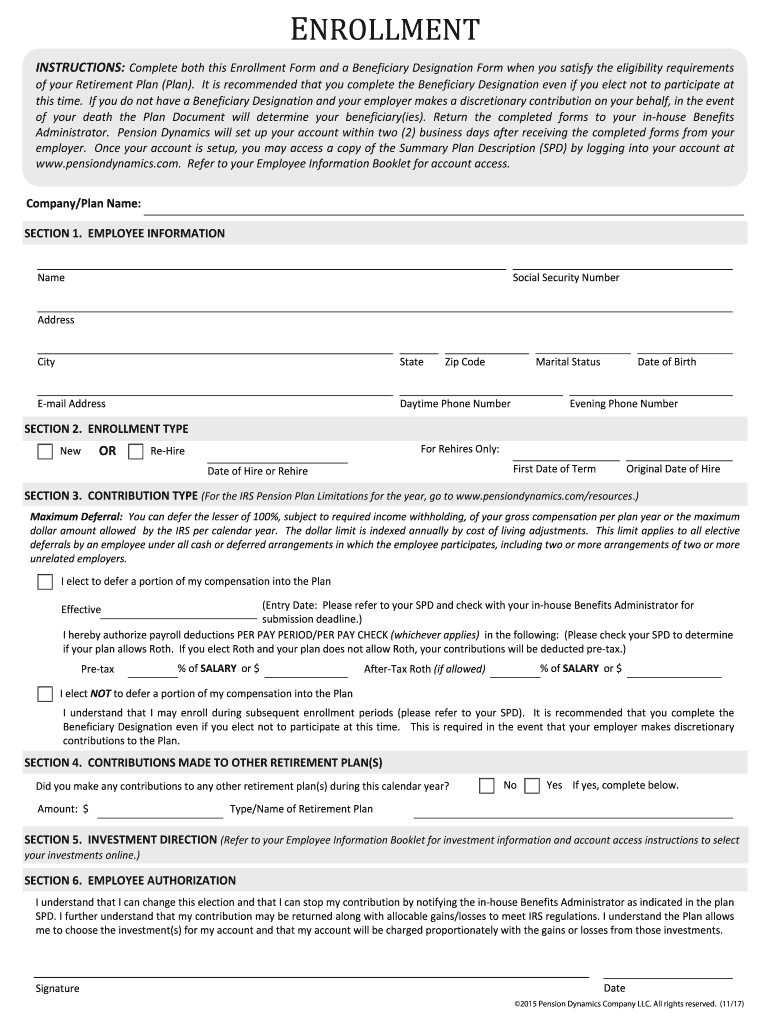 ENROLLMENT

INSTRUCTIONS: Complete both this Enrollment Form and a Beneficiary Designation Form when you satisfy the eligibility requirements of your Retirement Plan (Plan). It is recommended that you complete the Beneficiary Designation even if you elect not to participate at this time. If you do not have a Beneficiary Designation and your employer makes a discretionary contribution on your behalf, in the event of your death the Plan Document will determine your beneficiary(ies). Return the completed forms to your in-house Benefits Administrator. Pension Dynamics will set up your account within two (2) business days after receiving the completed forms from your employer. Once your account is setup, you may access a copy of the Summary Plan Description (SPD) by logging into your account at www.pensiondynamics.com. Refer to your Employee Information Booklet for account access.

Company/Plan Name:

SECTION 1. EMPLOYEE INFORMATION

Name

Social Security Number

Address

City

State

Zip Code

Marital Status

Date of Birth

E-mail Address

Daytime Phone Number

Evening Phone Number

SECTION 2. ENROLLMENT TYPE

New OR Re-Hire

Date of Hire or Rehire

For Rehires Only:

First Date of Term

Original Date of Hire

SECTION 3. CONTRIBUTION TYPE (For the IRS Pension Plan Limitations for the year, go to www.pensiondynamics.com/resources.)

Maximum Deferral: You can defer the lesser of 100%, subject to required income withholding, of your gross compensation per plan year or the maximum dollar amount allowed by the IRS per calendar year. The dollar limit is indexed annually by cost of living adjustments. This limit applies to all elective deferrals by an employee under all cash or deferred arrangements in which the employee participates, including two or more arrangements of two or more unrelated employers.

I elect to defer a portion of my compensation into the Plan

Effective

(Entry Date: Please refer to your SPD and check with your in-house Benefits Administrator for submission deadline.)

I hereby authorize payroll deductions PER PAY PERIOD/PER PAY CHECK (whichever applies) in the following: (Please check your SPD to determine if your plan allows Roth. If you elect Roth and your plan does not allow Roth, your contributions will be deducted pre-tax.)

Pre-tax % of SALARY or $

After-Tax Roth (if allowed) % of SALARY or $

I elect NOT to defer a portion of my compensation into the Plan

I understand that I may enroll during subsequent enrollment periods (please refer to your SPD). It is recommended that you complete the Beneficiary Designation even if you elect not to participate at this time. This is required in the event that your employer makes discretionary contributions to the Plan.

SECTION 4. CONTRIBUTIONS MADE TO OTHER RETIREMENT PLAN(S)

Did you make any contributions to any other retirement plan(s) during this calendar year?

No Yes If yes, complete below.

Amount: $

Type/Name of Retirement Plan

SECTION 5. INVESTMENT DIRECTION (Refer to your Employee Information Booklet for investment information and account access instructions to select your investments online.)

SECTION 6. EMPLOYEE AUTHORIZATION

I understand that I can change this election and that I can stop my contribution by notifying the in-house Benefits Administrator as indicated in the plan SPD. I further understand that my contribution may be returned along with allocable gains/losses to meet IRS regulations. I understand the Plan allows me to choose the investment(s) for my account and that my account will be charged proportionately with the gains or losses from those investments.

Signature

Date

©2015 Pension Dynamics Company LLC. All rights reserved. (11/17)